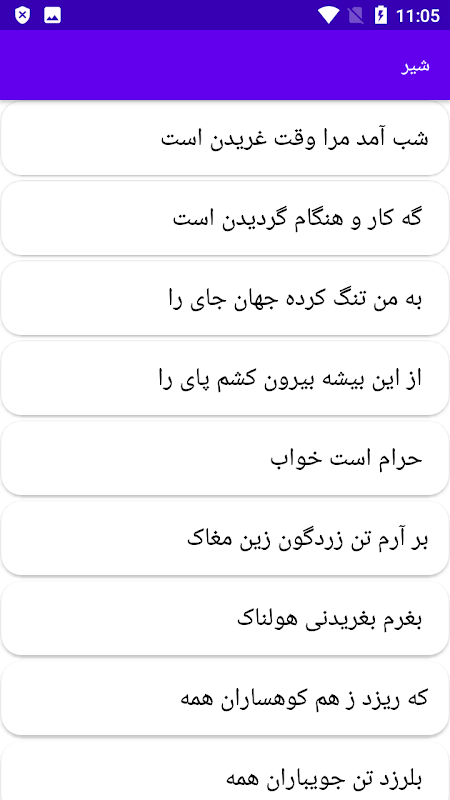 11:05

شیر

شب آمد مرا وقت غریدن است

گه کار و هنگام گردیدن است

به من تنگ کرده جهان جای را

از این بیشه بیرون کشم پای را

حرام است خواب

بر آرم تن زردگون زین مغاک

بغرم بغریدنی هولناک

که ریزد ز هم کوهساران همه

بلرزد تن جویباران همه